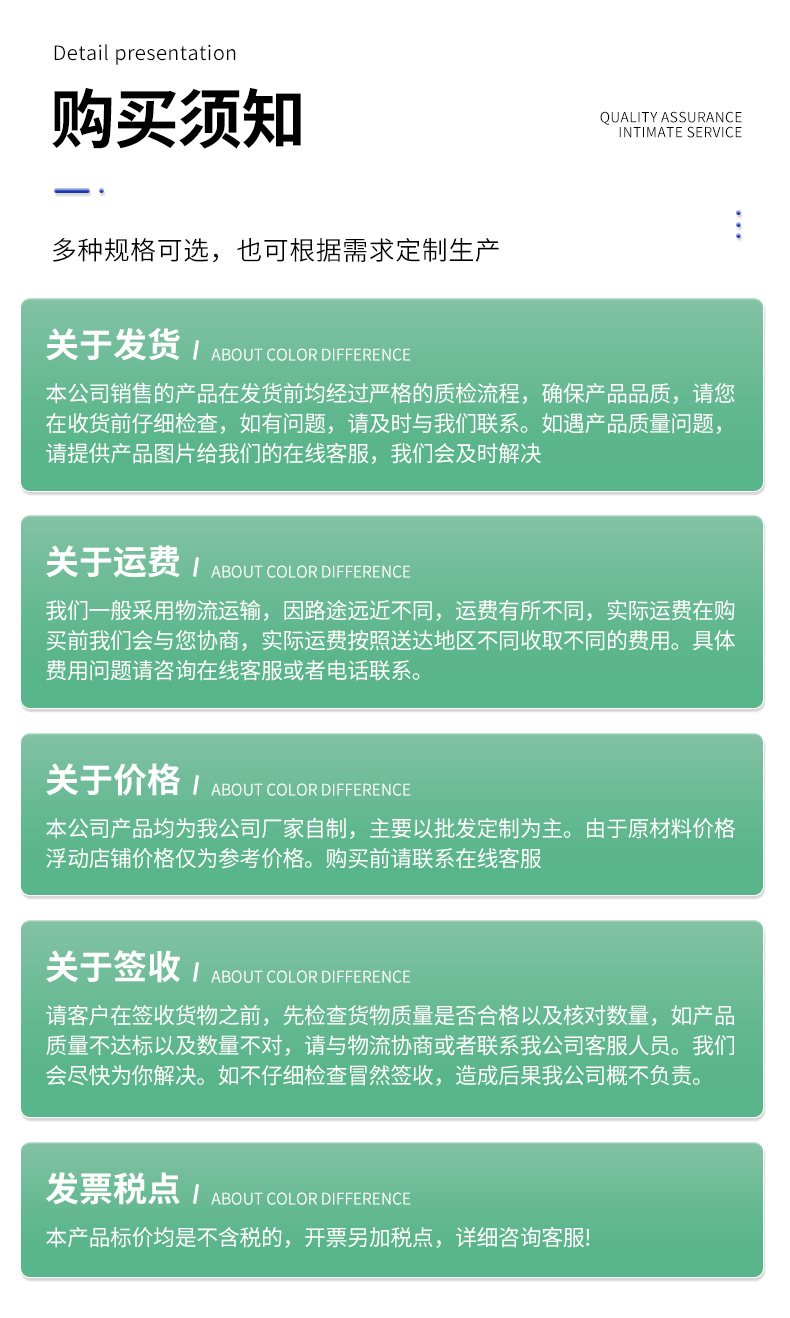 Detail presentation

购买须知

QUALITY ASSURANCE
INTIMATE SERVICE

多种规格可选，也可根据需求定制生产

关于发货 / ABOUT COLOR DIFFERENCE

本公司销售的产品在发货前均经过严格的质检流程，确保产品品质，请您在收货前仔细检查，如有问题，请及时与我们联系。如遇产品质量问题，请提供产品图片给我们的在线客服，我们会及时解决

关于运费 / ABOUT COLOR DIFFERENCE

我们一般采用物流运输，因路途远近不同，运费有所不同，实际运费在购买前我们会与您协商，实际运费按照送达地区不同收取不同的费用。具体费用问题请咨询在线客服或者电话联系。

关于价格 / ABOUT COLOR DIFFERENCE

本公司产品均为我公司厂家自制，主要以批发定制为主。由于原材料价格浮动店铺价格仅为参考价格。购买前请联系在线客服

关于签收 / ABOUT COLOR DIFFERENCE

请客户在签收货物之前，先检查货物质量是否合格以及核对数量，如产品质量不达标以及数量不对，请与物流协商或者联系我公司客服人员。我们会尽快为你解决。如不仔细检查冒然签收，造成后果我公司概不负责。

发票税点 / ABOUT COLOR DIFFERENCE

本产品标价均是不含税的，开票另加税点，详细咨询客服!